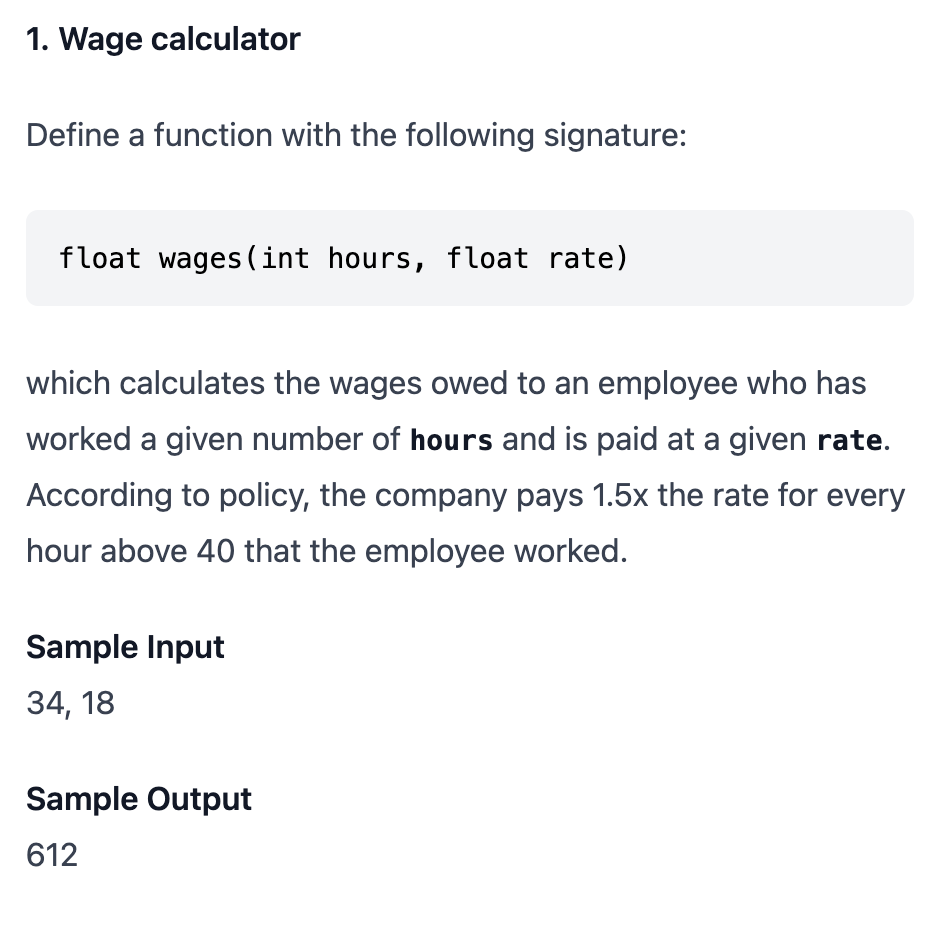 1. Wage calculator

Define a function with the following signature:

float wages(int hours, float rate)

which calculates the wages owed to an employee who has worked a given number of hours and is paid at a given rate. According to policy, the company pays 1.5x the rate for every hour above 40 that the employee worked.

Sample Input
34, 18

Sample Output
612